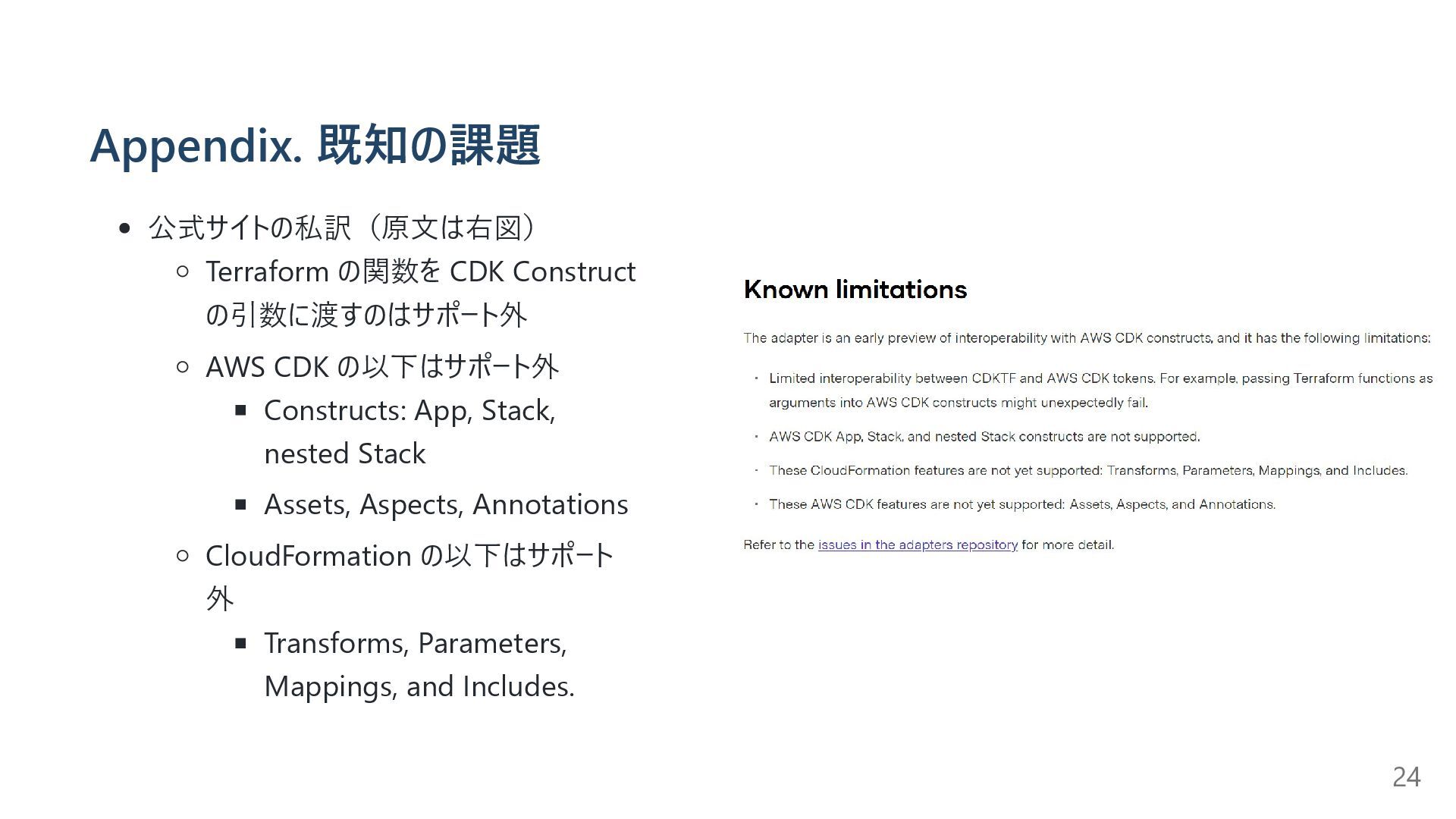 Appendix. 既知の課題

- 公式サイトの私訳（原文は右図）
  - Terraform の関数を CDK Construct の引数に渡すのはサポート外
  - AWS CDK の以下はサポート外
    - Constructs: App, Stack, nested Stack
    - Assets, Aspects, Annotations
  - CloudFormation の以下はサポート外
    - Transforms, Parameters, Mappings, and Includes.

Known limitations

The adapter is an early preview of interoperability with AWS CDK constructs, and it has the following limitations:

- Limited interoperability between CDKTF and AWS CDK tokens. For example, passing Terraform functions as arguments into AWS CDK constructs might unexpectedly fail.
- AWS CDK App, Stack, and nested Stack constructs are not supported.
- These CloudFormation features are not yet supported: Transforms, Parameters, Mappings, and Includes.
- These AWS CDK features are not yet supported: Assets, Aspects, and Annotations.

Refer to the issues in the adapters repository for more detail.

24